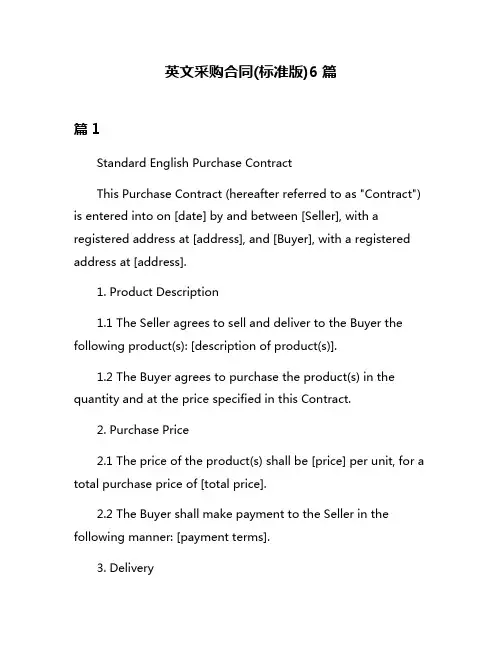 英文采购合同(标准版)6 篇

篇 1

Standard English Purchase Contract

This Purchase Contract (hereafter referred to as "Contract") is entered into on [date] by and between [Seller], with a registered address at [address], and [Buyer], with a registered address at [address].

1. Product Description

1.1 The Seller agrees to sell and deliver to the Buyer the following product(s): [description of product(s)].

1.2 The Buyer agrees to purchase the product(s) in the quantity and at the price specified in this Contract.

2. Purchase Price

2.1 The price of the product(s) shall be [price] per unit, for a total purchase price of [total price].

2.2 The Buyer shall make payment to the Seller in the following manner: [payment terms].

3. Delivery